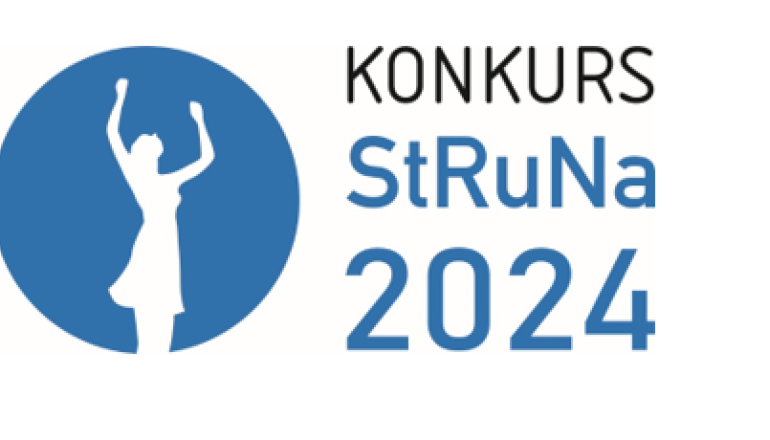 KONKURS
StRuNa
2024